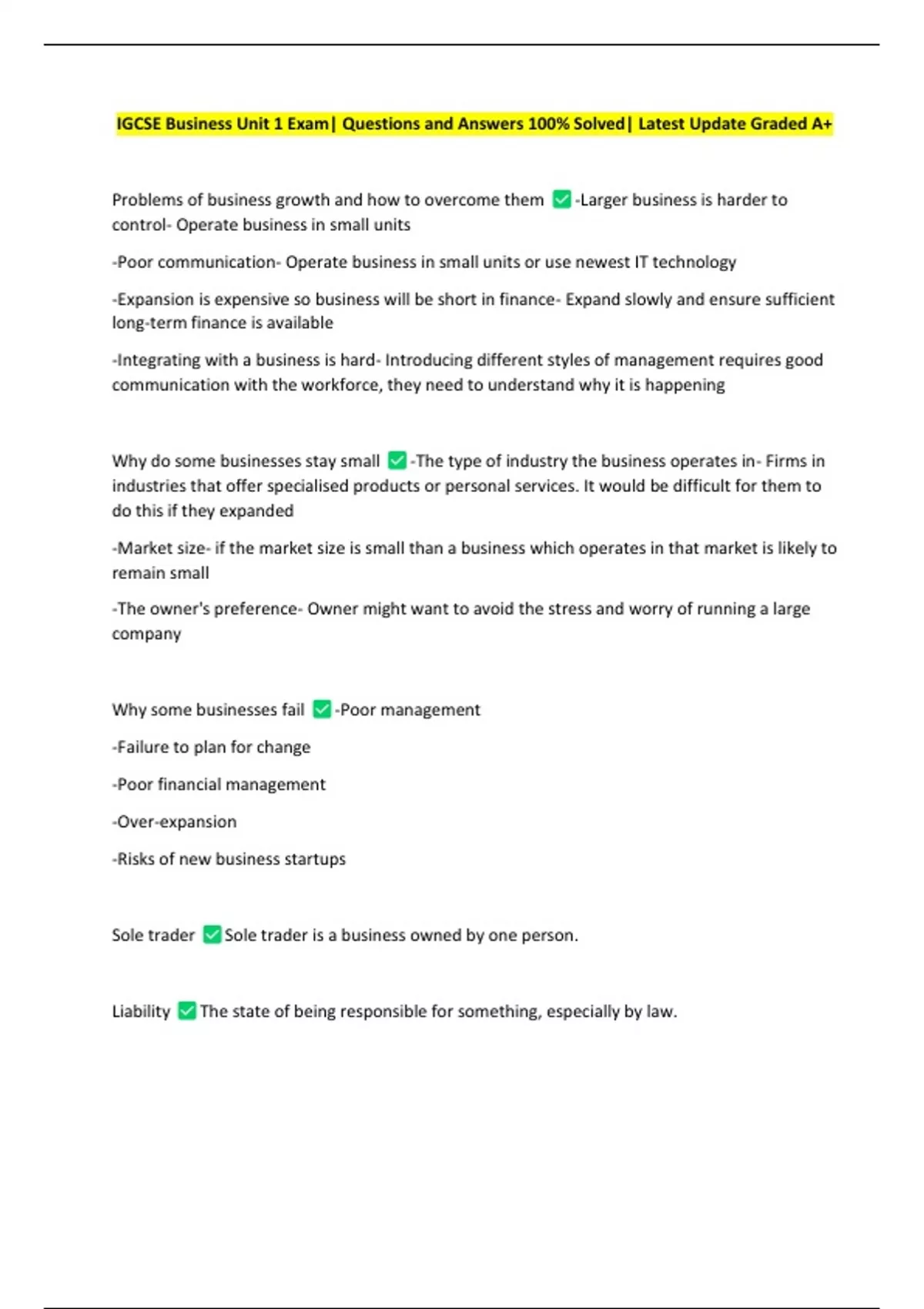 IGCSE Business Unit 1 Exam| Questions and Answers 100% Solved| Latest Update Graded A+

Problems of business growth and how to overcome them ✅-Larger business is harder to control- Operate business in small units

-Poor communication- Operate business in small units or use newest IT technology

-Expansion is expensive so business will be short in finance- Expand slowly and ensure sufficient long-term finance is available

-Integrating with a business is hard- Introducing different styles of management requires good communication with the workforce, they need to understand why it is happening

Why do some businesses stay small ✅-The type of industry the business operates in- Firms in industries that offer specialised products or personal services. It would be difficult for them to do this if they expanded

-Market size- if the market size is small than a business which operates in that market is likely to remain small

-The owner's preference- Owner might want to avoid the stress and worry of running a large company

Why some businesses fail ✅-Poor management

-Failure to plan for change

-Poor financial management

-Over-expansion

-Risks of new business startups

Sole trader ✅Sole trader is a business owned by one person.

Liability ✅The state of being responsible for something, especially by law.